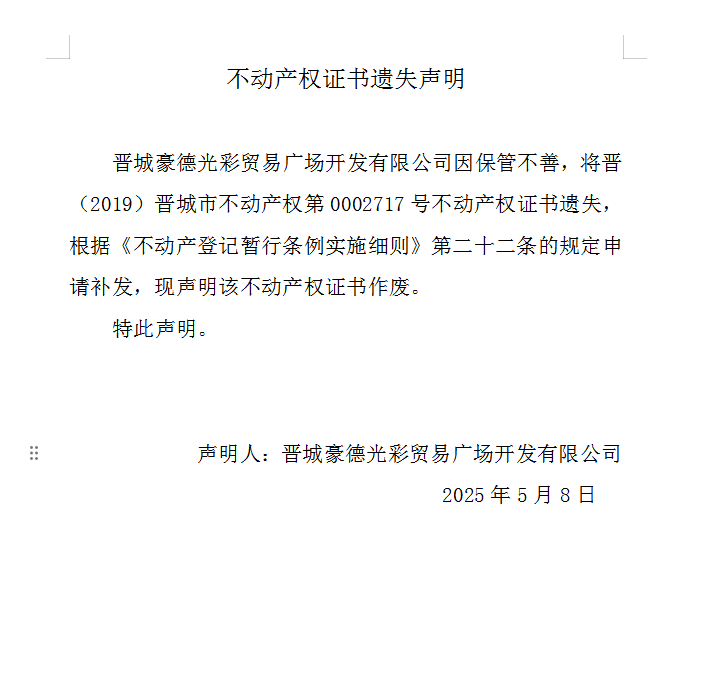 不动产权证书遗失声明

晋城豪德光彩贸易广场开发有限公司因保管不善，将晋（2019）晋城市不动产权第 0002717 号不动产权证书遗失，根据《不动产登记暂行条例实施细则》第二十二条的规定申请补发，现声明该不动产权证书作废。

特此声明。

声明人：晋城豪德光彩贸易广场开发有限公司

2025 年 5 月 8 日